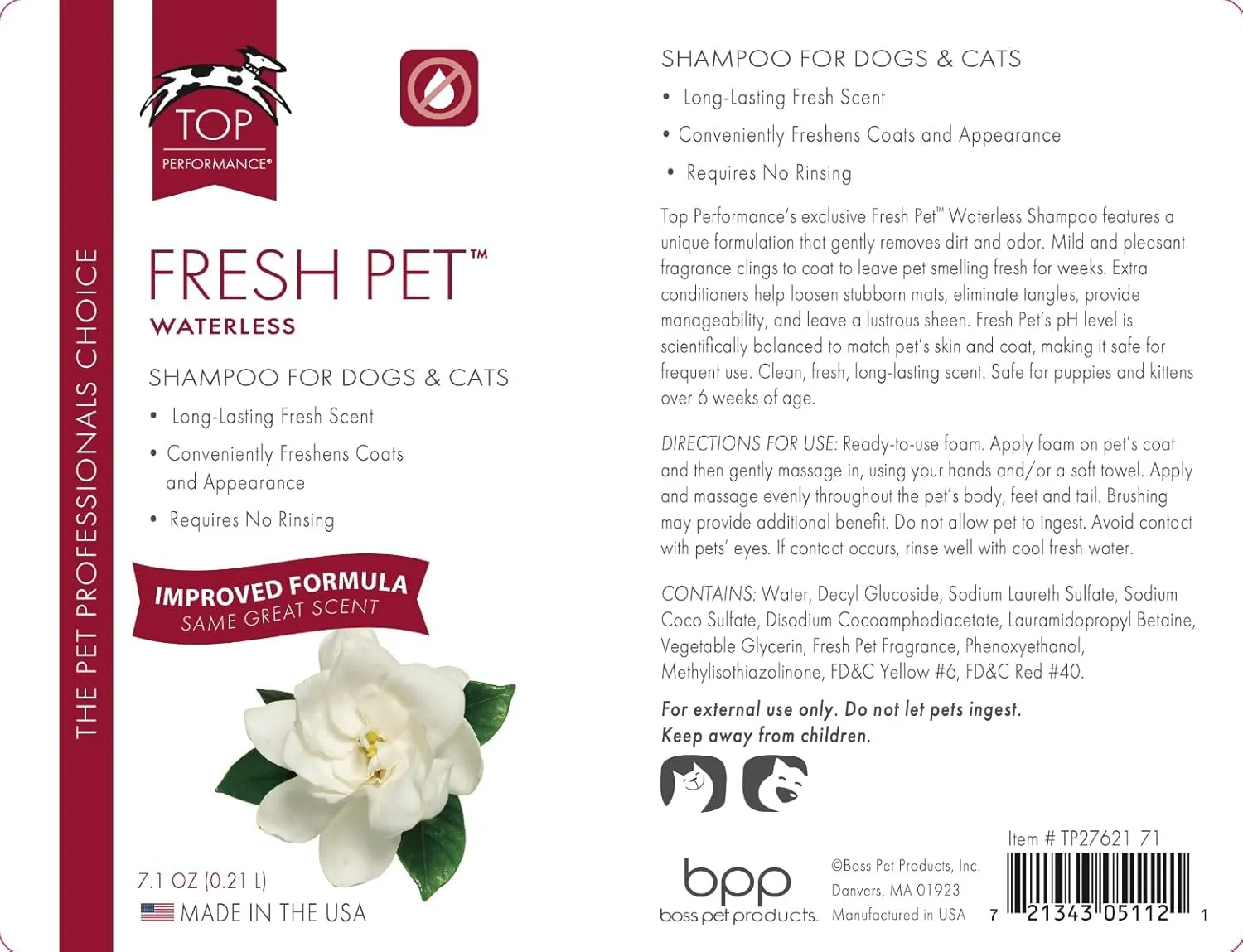 THE PET PROFESSIONALS CHOICE

TOP
PERFORMANCE®

FRESH PET™
WATERLESS

SHAMPOO FOR DOGS & CATS
• Long-Lasting Fresh Scent
• Conveniently Freshens Coats and Appearance
• Requires No Rinsing

IMPROVED FORMULA
SAME GREAT SCENT

7.1 OZ (0.21 L)
MADE IN THE USA

SHAMPOO FOR DOGS & CATS
• Long-Lasting Fresh Scent
• Conveniently Freshens Coats and Appearance
• Requires No Rinsing

Top Performance's exclusive Fresh Pet™ Waterless Shampoo features a unique formulation that gently removes dirt and odor. Mild and pleasant fragrance clings to coat to leave pet smelling fresh for weeks. Extra conditioners help loosen stubborn mats, eliminate tangles, provide manageability, and leave a lustrous sheen. Fresh Pet's pH level is scientifically balanced to match pet's skin and coat, making it safe for frequent use. Clean, fresh, long-lasting scent. Safe for puppies and kittens over 6 weeks of age.

DIRECTIONS FOR USE: Ready-to-use foam. Apply foam on pet's coat and then gently massage in, using your hands and/or a soft towel. Apply and massage evenly throughout the pet's body, feet and tail. Brushing may provide additional benefit. Do not allow pet to ingest. Avoid contact with pets' eyes. If contact occurs, rinse well with cool fresh water.

CONTAINS: Water, Decyl Glucoside, Sodium Laureth Sulfate, Sodium Coco Sulfate, Disodium Cocoamphodiacetate, Lauramidopropyl Betaine, Vegetable Glycerin, Fresh Pet Fragrance, Phenoxyethanol, Methylisothiazolinone, FD&C Yellow #6, FD&C Red #40.

For external use only. Do not let pets ingest.
Keep away from children.

bpp
boss pet products.

©Boss Pet Products, Inc.
Danvers, MA 01923
Manufactured in USA

Item # TP27621 71
7 21343 05112 1